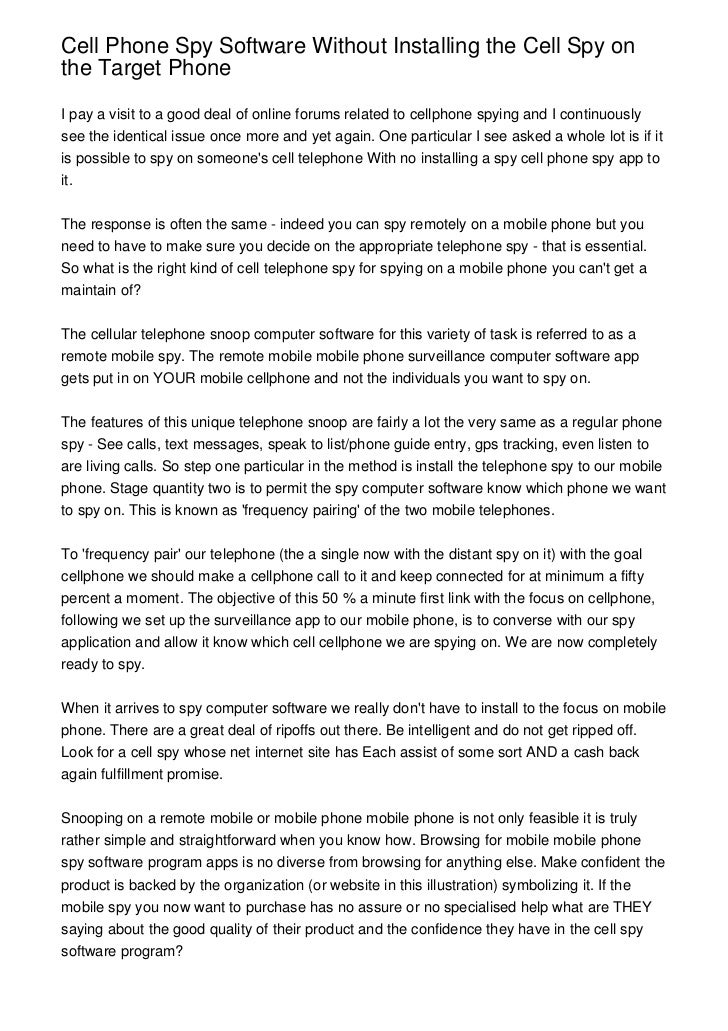 Cell Phone Spy Software Without Installing the Cell Spy on the Target Phone

I pay a visit to a good deal of online forums related to cellphone spying and I continuously see the identical issue once more and yet again. One particular I see asked a whole lot is if it is possible to spy on someone's cell telephone With no installing a spy cell phone spy app to it.

The response is often the same - indeed you can spy remotely on a mobile phone but you need to have to make sure you decide on the appropriate telephone spy - that is essential. So what is the right kind of cell telephone spy for spying on a mobile phone you can't get a maintain of?

The cellular telephone snoop computer software for this variety of task is referred to as a remote mobile spy. The remote mobile mobile phone surveillance computer software app gets put in on YOUR mobile cellphone and not the individuals you want to spy on.

The features of this unique telephone snoop are fairly a lot the very same as a regular phone spy - See calls, text messages, speak to list/phone guide entry, gps tracking, even listen to are living calls. So step one particular in the method is install the telephone spy to our mobile phone. Stage quantity two is to permit the spy computer software know which phone we want to spy on. This is known as 'frequency pairing' of the two mobile telephones.

To 'frequency pair' our telephone (the a single now with the distant spy on it) with the goal cellphone we should make a cellphone call to it and keep connected for at minimum a fifty percent a moment. The objective of this 50 % a minute first link with the focus on cellphone, following we set up the surveillance app to our mobile phone, is to converse with our spy application and allow it know which cell cellphone we are spying on. We are now completely ready to spy.

When it arrives to spy computer software we really don't have to install to the focus on mobile phone. There are a great deal of ripoffs out there. Be intelligent and do not get ripped off. Look for a cell spy whose net internet site has Each assist of some sort AND a cash back again fulfillment promise.

Snooping on a remote mobile or mobile phone mobile phone is not only feasible it is truly rather simple and straightforward when you know how. Browsing for mobile mobile phone spy software program apps is no diverse from browsing for anything else. Make confident the product is backed by the organization (or website in this illustration) symbolizing it. If the mobile spy you now want to purchase has no assure or no specialised help what are THEY saying about the good quality of their product and the confidence they have in the cell spy software program?